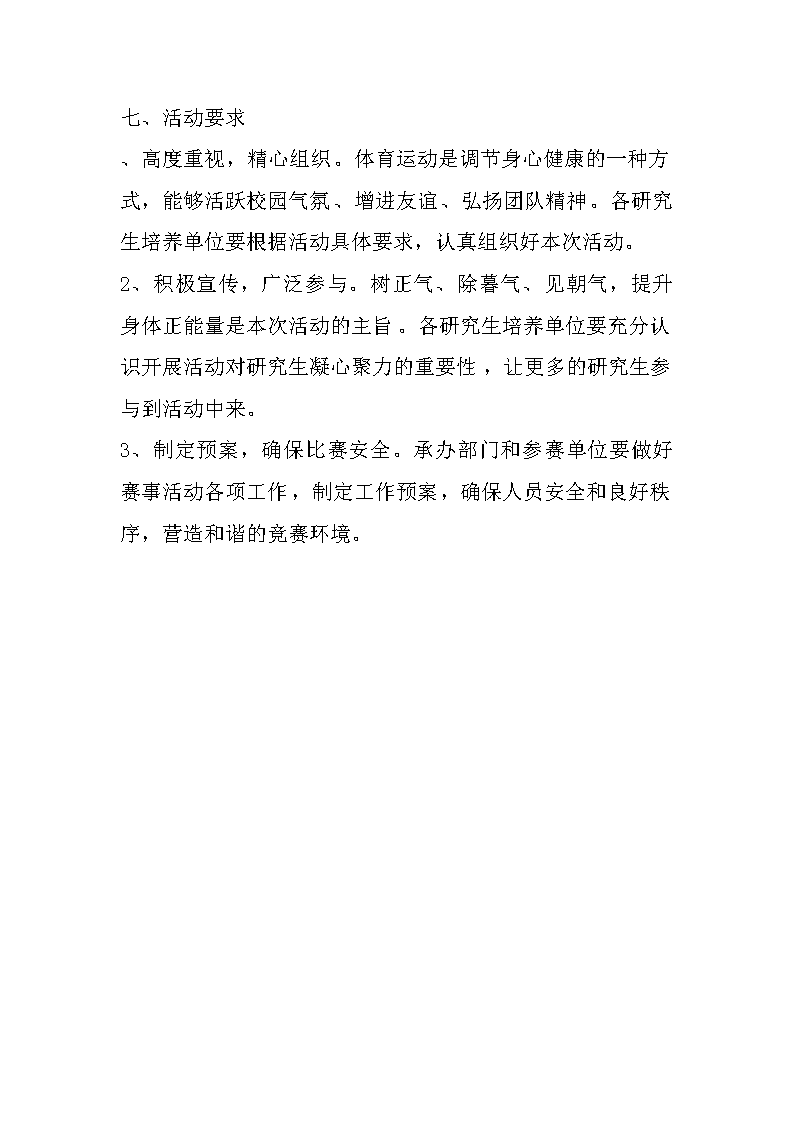 七、活动要求

、高度重视，精心组织。体育运动是调节身心健康的一种方式，能够活跃校园气氛、增进友谊、弘扬团队精神。各研究生培养单位要根据活动具体要求，认真组织好本次活动。

2、积极宣传，广泛参与。树正气、除暮气、见朝气，提升身体正能量是本次活动的主旨。各研究生培养单位要充分认识开展活动对研究生凝心聚力的重要性，让更多的研究生参与到活动中来。

3、制定预案，确保比赛安全。承办部门和参赛单位要做好赛事活动各项工作，制定工作预案，确保人员安全和良好秩序，营造和谐的竞赛环境。